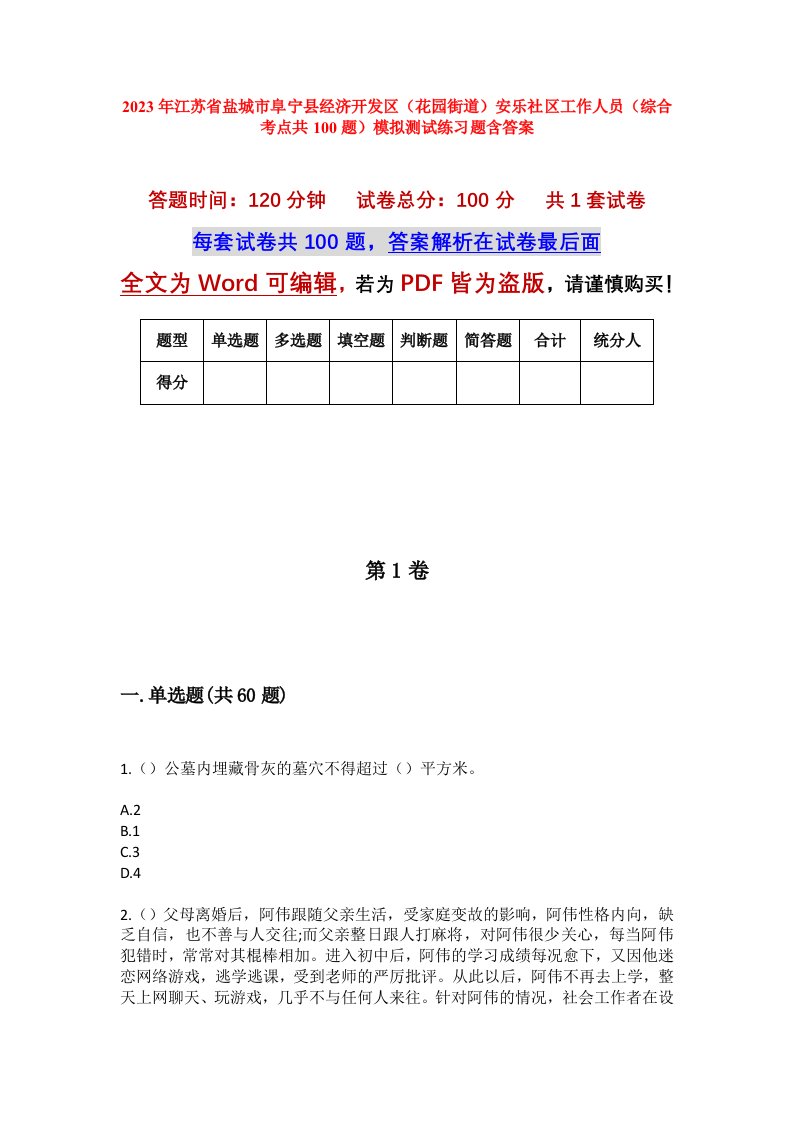 2023年江苏省盐城市阜宁县经济开发区（花园街道）安乐社区工作人员（综合考点共100题）模拟测试练习题含答案

答题时间：120分钟　试卷总分：100分　共1套试卷

每套试卷共100题，答案解析在试卷最后面

全文为Word可编辑，若为PDF皆为盗版，请谨慎购买！

| 题型 | 单选题 | 多选题 | 填空题 | 判断题 | 简答题 | 合计 | 统分人 |
|---|---|---|---|---|---|---|---|
| 得分 | | | | | | | |

第1卷

一.单选题(共60题)

1.（）公墓内埋藏骨灰的墓穴不得超过（）平方米。

A.2
B.1
C.3
D.4

2.（）父母离婚后，阿伟跟随父亲生活，受家庭变故的影响，阿伟性格内向，缺乏自信，也不善与人交往;而父亲整日跟人打麻将，对阿伟很少关心，每当阿伟犯错时，常常对其棍棒相加。进入初中后，阿伟的学习成绩每况愈下，又因他迷恋网络游戏，逃学逃课，受到老师的严厉批评。从此以后，阿伟不再去上学，整天上网聊天、玩游戏，几乎不与任何人来往。针对阿伟的情况，社会工作者在设